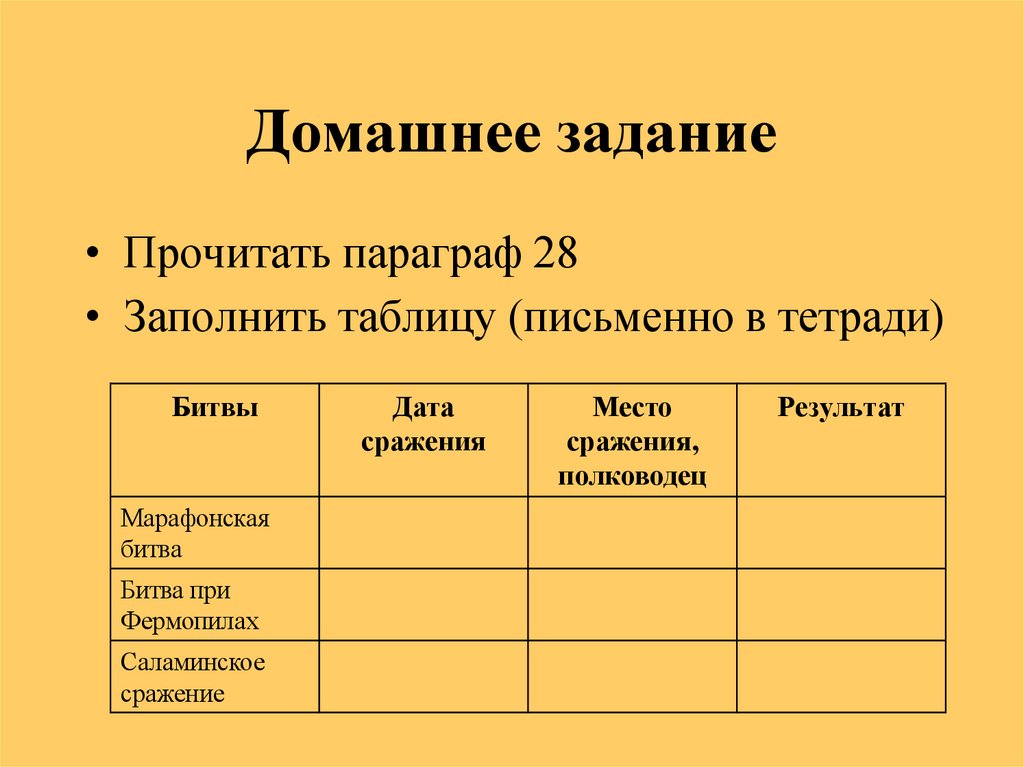 Домашнее задание

• Прочитать параграф 28
• Заполнить таблицу (письменно в тетради)

| Битвы | Дата сражения | Место сражения, полководец | Результат |
|---|---|---|---|
| Марафонская битва | | | |
| Битва при Фермопилах | | | |
| Саламинское сражение | | | |